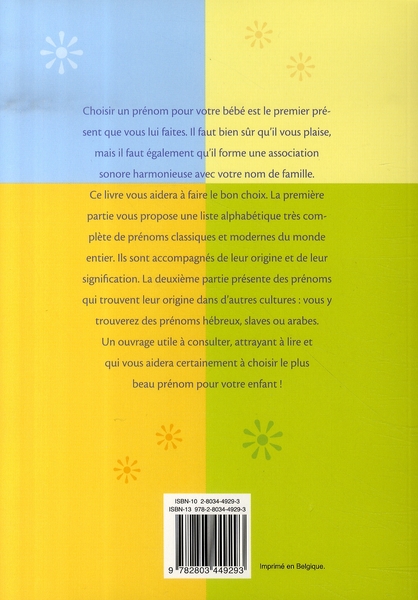 Choisir un prénom pour votre bébé est le premier présent que vous lui faites. Il faut bien sûr qu'il vous plaise, mais il faut également qu'il forme une association sonore harmonieuse avec votre nom de famille.

Ce livre vous aidera à faire le bon choix. La première partie vous propose une liste alphabétique très complète de prénoms classiques et modernes du monde entier. Ils sont accompagnés de leur origine et de leur signification. La deuxième partie présente des prénoms qui trouvent leur origine dans d'autres cultures : vous y trouverez des prénoms hébreux, slaves ou arabes.

Un ouvrage utile à consulter, attrayant à lire et qui vous aidera certainement à choisir le plus beau prénom pour votre enfant !

ISBN-10 2-8034-4929-3
ISBN-13 978-2-8034-4929-3

9 782803 449293

Imprimé en Belgique.